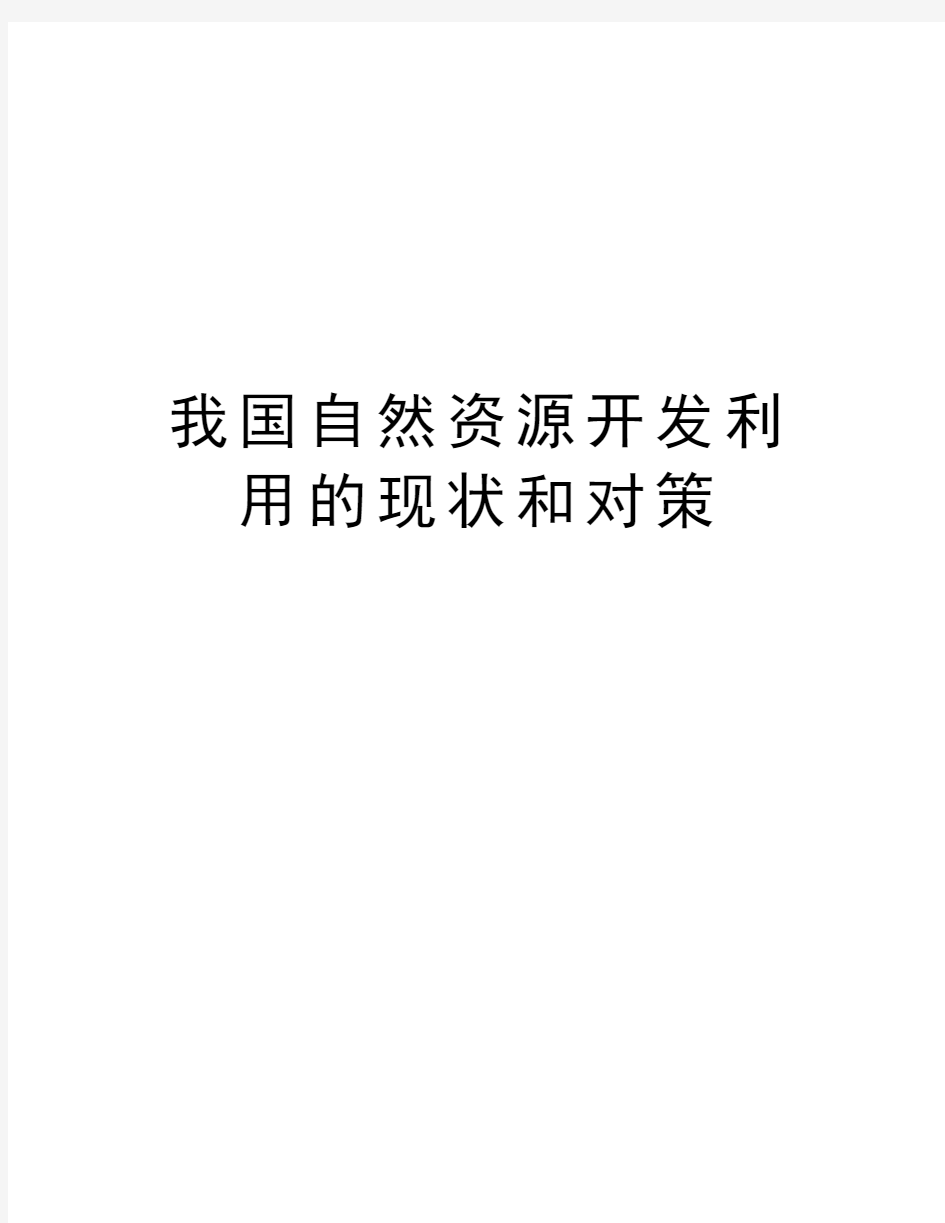 我国自然资源开发利用的现状和对策